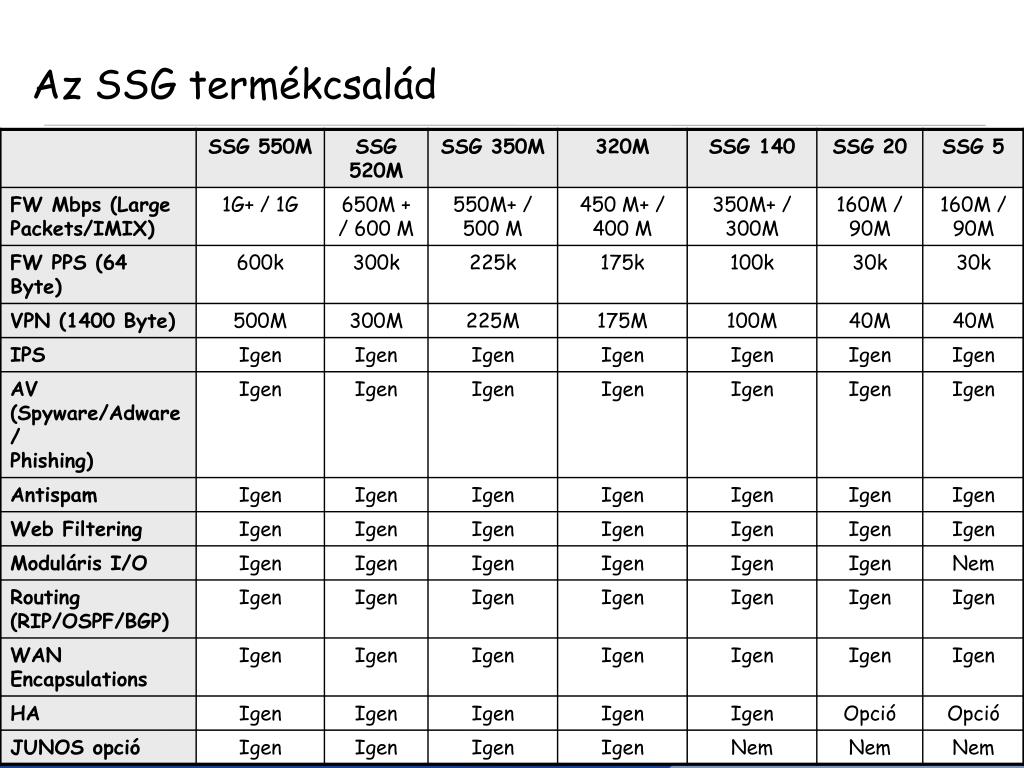 Az SSG termékcsalád

|  | SSG 550M | SSG 520M | SSG 350M | 320M | SSG 140 | SSG 20 | SSG 5 |
|---|---|---|---|---|---|---|---|
| FW Mbps (Large Packets/IMIX) | 1G+ / 1G | 650M + / 600 M | 550M+ / 500 M | 450 M+ / 400 M | 350M+ / 300M | 160M / 90M | 160M / 90M |
| FW PPS (64 Byte) | 600k | 300k | 225k | 175k | 100k | 30k | 30k |
| VPN (1400 Byte) | 500M | 300M | 225M | 175M | 100M | 40M | 40M |
| IPS | Igen | Igen | Igen | Igen | Igen | Igen | Igen |
| AV (Spyware/Adware / Phishing) | Igen | Igen | Igen | Igen | Igen | Igen | Igen |
| Antispam | Igen | Igen | Igen | Igen | Igen | Igen | Igen |
| Web Filtering | Igen | Igen | Igen | Igen | Igen | Igen | Igen |
| Moduláris I/O | Igen | Igen | Igen | Igen | Igen | Igen | Nem |
| Routing (RIP/OSPF/BGP) | Igen | Igen | Igen | Igen | Igen | Igen | Igen |
| WAN Encapsulations | Igen | Igen | Igen | Igen | Igen | Igen | Igen |
| HA | Igen | Igen | Igen | Igen | Igen | Opció | Opció |
| JUNOS opció | Igen | Igen | Igen | Igen | Nem | Nem | Nem |